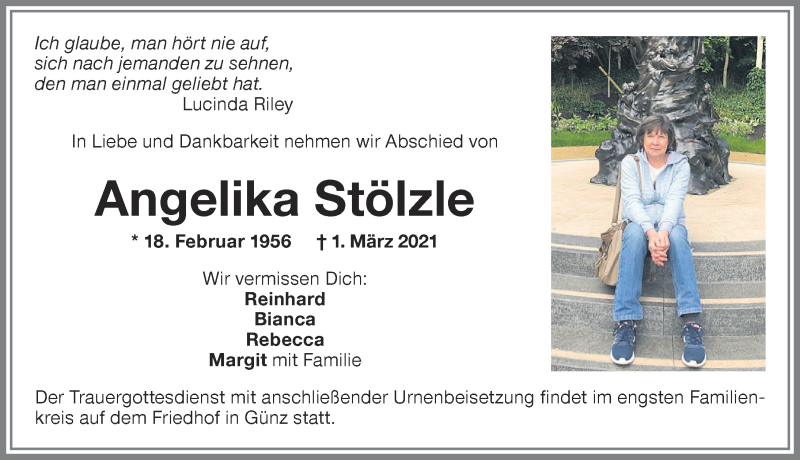 Ich glaube, man hört nie auf, sich nach jemanden zu sehnen, den man einmal geliebt hat.
Lucinda Riley

In Liebe und Dankbarkeit nehmen wir Abschied von

Angelika Stölzle

* 18. Februar 1956 † 1. März 2021

Wir vermissen Dich:
Reinhard
Bianca
Rebecca
Margit mit Familie

Der Trauergottesdienst mit anschließender Urnenbeisetzung findet im engsten Familienkreis auf dem Friedhof in Günz statt.